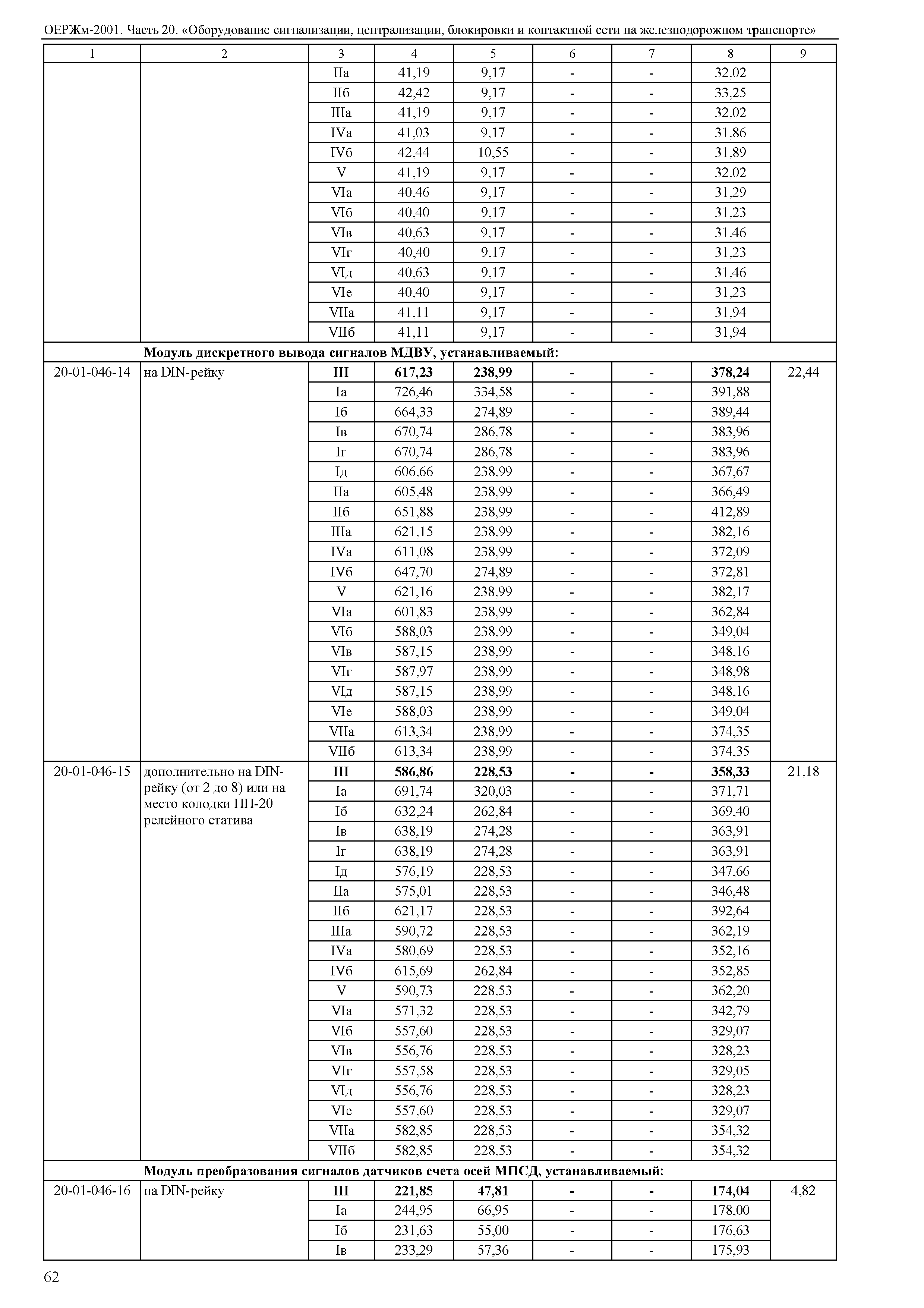 ОЕРЖм-2001. Часть 20. «Оборудование сигнализации, централизации, блокировки и контактной сети на железнодорожном транспорте»

| 1 | 2 | 3 | 4 | 5 | 6 | 7 | 8 | 9 |
|---|---|---|---|---|---|---|---|---|
| | | IIа | 41,19 | 9,17 | - | - | 32,02 | |
| | | IIб | 42,42 | 9,17 | - | - | 33,25 | |
| | | IIIа | 41,19 | 9,17 | - | - | 32,02 | |
| | | IVа | 41,03 | 9,17 | - | - | 31,86 | |
| | | IVб | 42,44 | 10,55 | - | - | 31,89 | |
| | | V | 41,19 | 9,17 | - | - | 32,02 | |
| | | VIа | 40,46 | 9,17 | - | - | 31,29 | |
| | | VIб | 40,40 | 9,17 | - | - | 31,23 | |
| | | VIв | 40,63 | 9,17 | - | - | 31,46 | |
| | | VIг | 40,40 | 9,17 | - | - | 31,23 | |
| | | VIд | 40,63 | 9,17 | - | - | 31,46 | |
| | | VIе | 40,40 | 9,17 | - | - | 31,23 | |
| | | VIIа | 41,11 | 9,17 | - | - | 31,94 | |
| | | VIIб | 41,11 | 9,17 | - | - | 31,94 | |
| | **Модуль дискретного вывода сигналов МДВУ, устанавливаемый:** | | | | | | | |
| 20-01-046-14 | на DIN-рейку | **III** | **617,23** | **238,99** | **-** | **-** | **378,24** | 22,44 |
| | | Iа | 726,46 | 334,58 | - | - | 391,88 | |
| | | Iб | 664,33 | 274,89 | - | - | 389,44 | |
| | | Iв | 670,74 | 286,78 | - | - | 383,96 | |
| | | Iг | 670,74 | 286,78 | - | - | 383,96 | |
| | | Iд | 606,66 | 238,99 | - | - | 367,67 | |
| | | IIа | 605,48 | 238,99 | - | - | 366,49 | |
| | | IIб | 651,88 | 238,99 | - | - | 412,89 | |
| | | IIIа | 621,15 | 238,99 | - | - | 382,16 | |
| | | IVа | 611,08 | 238,99 | - | - | 372,09 | |
| | | IVб | 647,70 | 274,89 | - | - | 372,81 | |
| | | V | 621,16 | 238,99 | - | - | 382,17 | |
| | | VIа | 601,83 | 238,99 | - | - | 362,84 | |
| | | VIб | 588,03 | 238,99 | - | - | 349,04 | |
| | | VIв | 587,15 | 238,99 | - | - | 348,16 | |
| | | VIг | 587,97 | 238,99 | - | - | 348,98 | |
| | | VIд | 587,15 | 238,99 | - | - | 348,16 | |
| | | VIе | 588,03 | 238,99 | - | - | 349,04 | |
| | | VIIа | 613,34 | 238,99 | - | - | 374,35 | |
| | | VIIб | 613,34 | 238,99 | - | - | 374,35 | |
| 20-01-046-15 | дополнительно на DIN-рейку (от 2 до 8) или на место колодки ПП-20 релейного статива | **III** | **586,86** | **228,53** | **-** | **-** | **358,33** | 21,18 |
| | | Iа | 691,74 | 320,03 | - | - | 371,71 | |
| | | Iб | 632,24 | 262,84 | - | - | 369,40 | |
| | | Iв | 638,19 | 274,28 | - | - | 363,91 | |
| | | Iг | 638,19 | 274,28 | - | - | 363,91 | |
| | | Iд | 576,19 | 228,53 | - | - | 347,66 | |
| | | IIа | 575,01 | 228,53 | - | - | 346,48 | |
| | | IIб | 621,17 | 228,53 | - | - | 392,64 | |
| | | IIIа | 590,72 | 228,53 | - | - | 362,19 | |
| | | IVа | 580,69 | 228,53 | - | - | 352,16 | |
| | | IVб | 615,69 | 262,84 | - | - | 352,85 | |
| | | V | 590,73 | 228,53 | - | - | 362,20 | |
| | | VIа | 571,32 | 228,53 | - | - | 342,79 | |
| | | VIб | 557,60 | 228,53 | - | - | 329,07 | |
| | | VIв | 556,76 | 228,53 | - | - | 328,23 | |
| | | VIг | 557,58 | 228,53 | - | - | 329,05 | |
| | | VIд | 556,76 | 228,53 | - | - | 328,23 | |
| | | VIе | 557,60 | 228,53 | - | - | 329,07 | |
| | | VIIа | 582,85 | 228,53 | - | - | 354,32 | |
| | | VIIб | 582,85 | 228,53 | - | - | 354,32 | |
| | **Модуль преобразования сигналов датчиков счета осей МПСД, устанавливаемый:** | | | | | | | |
| 20-01-046-16 | на DIN-рейку | **III** | **221,85** | **47,81** | **-** | **-** | **174,04** | 4,82 |
| | | Iа | 244,95 | 66,95 | - | - | 178,00 | |
| | | Iб | 231,63 | 55,00 | - | - | 176,63 | |
| | | Iв | 233,29 | 57,36 | - | - | 175,93 | |

62